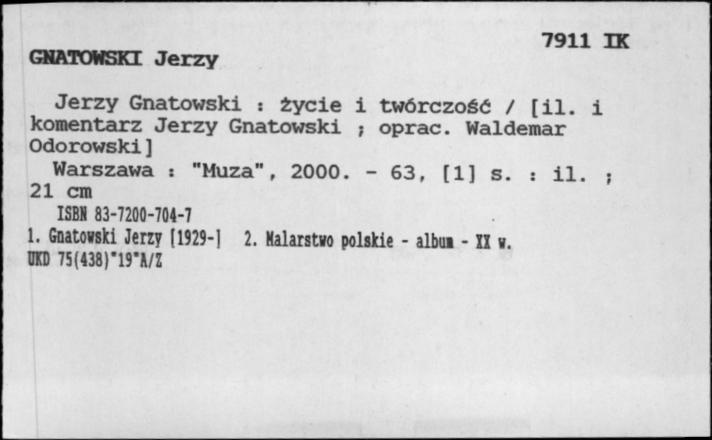 7911 IK

GNATOWSKI Jerzy

Jerzy Gnatowski : życie i twórczość / [il. i komentarz Jerzy Gnatowski ; oprac. Waldemar Odorowski]

Warszawa : "Muza", 2000. - 63, [1] s. : il. ; 21 cm

ISBN 83-7200-704-7

1. Gnatowski Jerzy [1929-] 2. Malarstwo polskie - album - XX w.

UKD 75(438)"19"A/Z